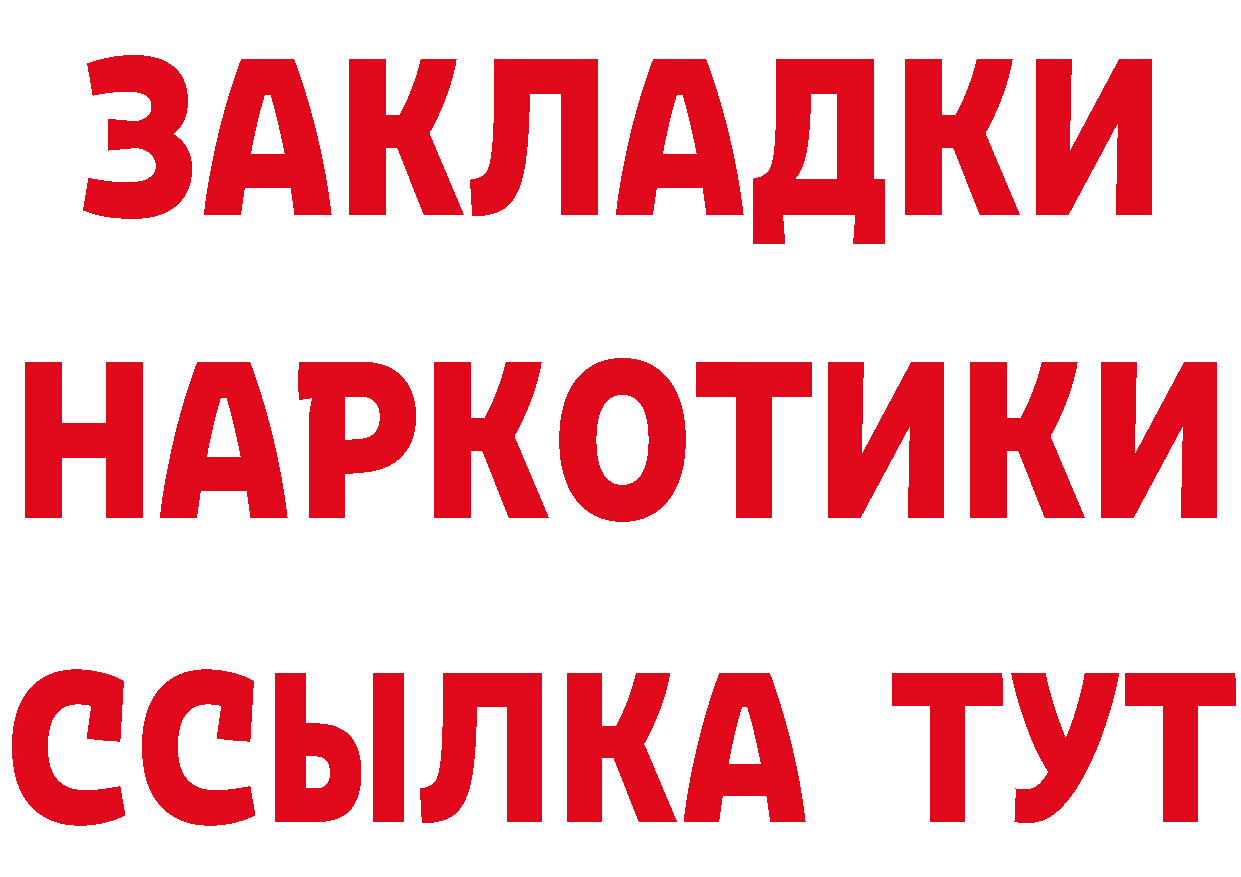 ЗАКЛАДКИ
НАРКОТИКИ
ССЫЛКА ТУТ